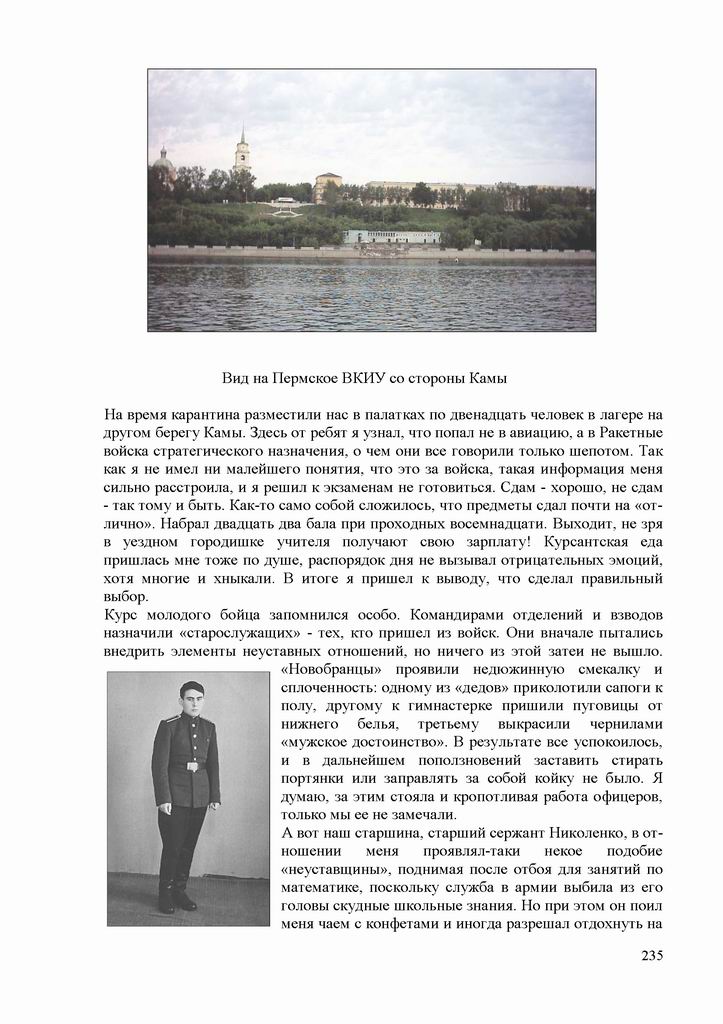 Вид на Пермское ВКИУ со стороны Камы

На время карантина разместили нас в палатках по двенадцать человек в лагере на другом берегу Камы. Здесь от ребят я узнал, что попал не в авиацию, а в Ракетные войска стратегического назначения, о чем они все говорили только шепотом. Так как я не имел ни малейшего понятия, что это за войска, такая информация меня сильно расстроила, и я решил к экзаменам не готовиться. Сдам - хорошо, не сдам - так тому и быть. Как-то само собой сложилось, что предметы сдал почти на «отлично». Набрал двадцать два бала при проходных восемнадцати. Выходит, не зря в уездном городишке учителя получают свою зарплату! Курсантская еда пришлась мне тоже по душе, распорядок дня не вызывал отрицательных эмоций, хотя многие и хныкали. В итоге я пришел к выводу, что сделал правильный выбор.
Курс молодого бойца запомнился особо. Командирами отделений и взводов назначили «старослужащих» - тех, кто пришел из войск. Они вначале пытались внедрить элементы неуставных отношений, но ничего из этой затеи не вышло. «Новобранцы» проявили недюжинную смекалку и сплоченность: одному из «дедов» приколотили сапоги к полу, другому к гимнастерке пришили пуговицы от нижнего белья, третьему выкрасили чернилами «мужское достоинство». В результате все успокоилось, и в дальнейшем поползновений заставить стирать портянки или заправлять за собой койку не было. Я думаю, за этим стояла и кропотливая работа офицеров, только мы ее не замечали.
А вот наш старшина, старший сержант Николенко, в отношении меня проявлял-таки некое подобие «неуставщины», поднимая после отбоя для занятий по математике, поскольку служба в армии выбила из его головы скудные школьные знания. Но при этом он поил меня чаем с конфетами и иногда разрешал отдохнуть на

235